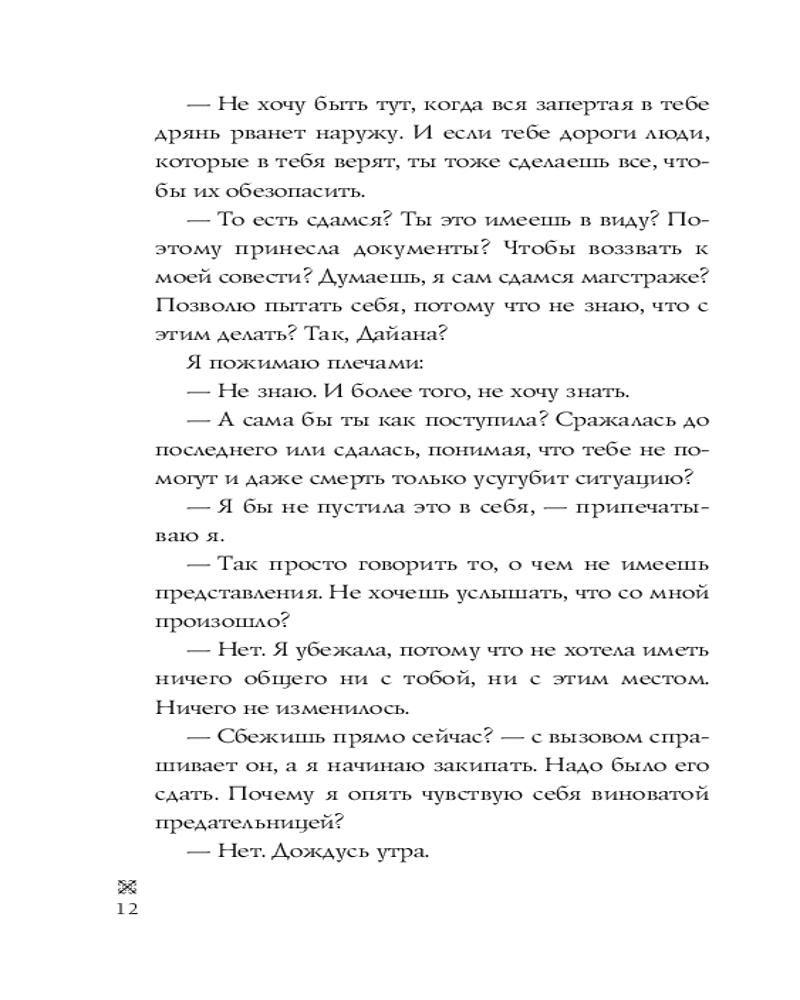 — Не хочу быть тут, когда вся запертая в тебе дрянь рванет наружу. И если тебе дороги люди, которые в тебя верят, ты тоже сделаешь все, чтобы их обезопасить.

— То есть сдамся? Ты это имеешь в виду? Поэтому принесла документы? Чтобы воззвать к моей совести? Думаешь, я сам сдамся магстраже? Позволю пытать себя, потому что не знаю, что с этим делать? Так, Дайана?

Я пожимаю плечами:

— Не знаю. И более того, не хочу знать.

— А сама бы ты как поступила? Сражалась до последнего или сдалась, понимая, что тебе не помогут и даже смерть только усугубит ситуацию?

— Я бы не пустила это в себя, — припечатываю я.

— Так просто говорить то, о чем не имеешь представления. Не хочешь услышать, что со мной произошло?

— Нет. Я убежала, потому что не хотела иметь ничего общего ни с тобой, ни с этим местом. Ничего не изменилось.

— Сбежишь прямо сейчас? — с вызовом спрашивает он, а я начинаю закипать. Надо было его сдать. Почему я опять чувствую себя виноватой предательницей?

— Нет. Дождусь утра.

12